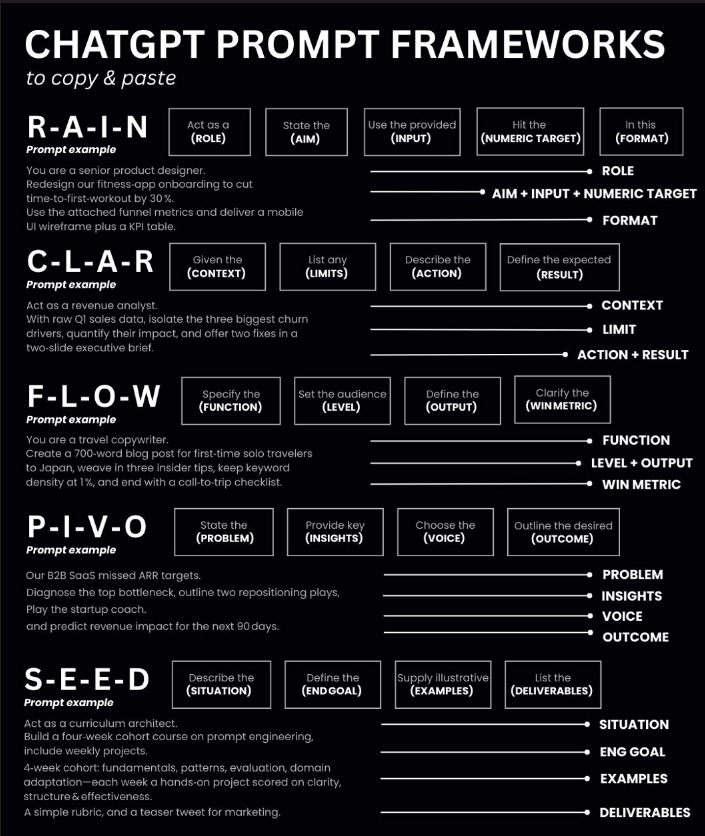 CHATGPT PROMPT FRAMEWORKS
to copy & paste

R-A-I-N
Prompt example

Act as a (ROLE)
State the (AIM)
Use the provided (INPUT)
Hit the (NUMERIC TARGET)
In this (FORMAT)

You are a senior product designer.
Redesign our fitness-app onboarding to cut time-to-first-workout by 30%.
Use the attached funnel metrics and deliver a mobile UI wireframe plus a KPI table.

ROLE
AIM + INPUT + NUMERIC TARGET
FORMAT

C-L-A-R
Prompt example

Given the (CONTEXT)
List any (LIMITS)
Describe the (ACTION)
Define the expected (RESULT)

Act as a revenue analyst.
With raw Q1 sales data, isolate the three biggest churn drivers, quantify their impact, and offer two fixes in a two-slide executive brief.

CONTEXT
LIMIT
ACTION + RESULT

F-L-O-W
Prompt example

Specify the (FUNCTION)
Set the audience (LEVEL)
Define the (OUTPUT)
Clarify the (WIN METRIC)

You are a travel copywriter.
Create a 700-word blog post for first-time solo travelers to Japan, weave in three insider tips, keep keyword density at 1%, and end with a call-to-trip checklist.

FUNCTION
LEVEL + OUTPUT
WIN METRIC

P-I-V-O
Prompt example

State the (PROBLEM)
Provide key (INSIGHTS)
Choose the (VOICE)
Outline the desired (OUTCOME)

Our B2B SaaS missed ARR targets.
Diagnose the top bottleneck, outline two repositioning plays,
Play the startup coach.
and predict revenue impact for the next 90 days.

PROBLEM
INSIGHTS
VOICE
OUTCOME

S-E-E-D
Prompt example

Describe the (SITUATION)
Define the (END GOAL)
Supply illustrative (EXAMPLES)
List the (DELIVERABLES)

Act as a curriculum architect.
Build a four-week cohort course on prompt engineering, include weekly projects.
4-week cohort: fundamentals, patterns, evaluation, domain adaptation—each week a hands-on project scored on clarity, structure & effectiveness.
A simple rubric, and a teaser tweet for marketing.

SITUATION
ENG GOAL
EXAMPLES
DELIVERABLES